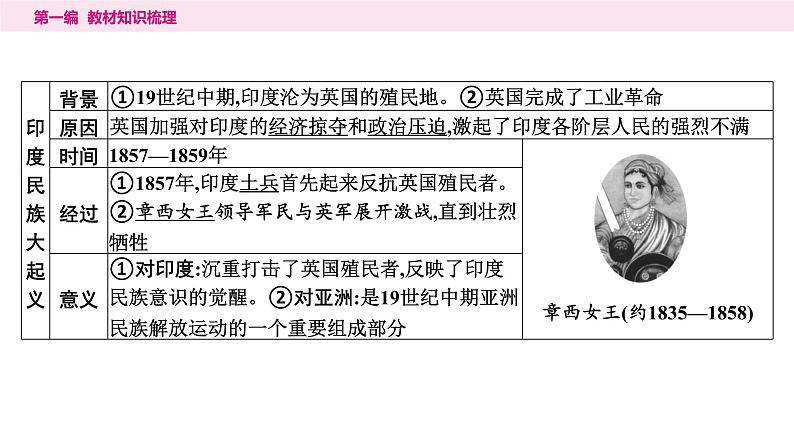 第一编 教材知识梳理

| 印度民族大起义 | 背景 | ①19世纪中期,印度沦为英国的殖民地。②英国完成了工业革命 | |
|---|---|---|---|
| | 原因 | 英国加强对印度的经济掠夺和政治压迫,激起了印度各阶层人民的强烈不满 | |
| | 时间 | 1857—1859年 | 章西女王(约1835—1858) |
| | 经过 | ①1857年,印度土兵首先起来反抗英国殖民者。②章西女王领导军民与英军展开激战,直到壮烈牺牲 | |
| | 意义 | ①对印度:沉重打击了英国殖民者,反映了印度民族意识的觉醒。②对亚洲:是19世纪中期亚洲民族解放运动的一个重要组成部分 | |